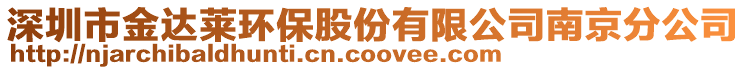 深圳市金达莱环保股份有限公司南京分公司
http://njarchibaldhunti.cn.coovee.com